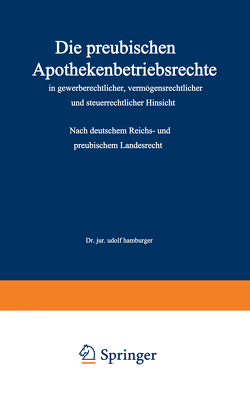 Die preubischen Apothekenbetriebsrechte

in gewerberechtlicher, vermögensrechtlicher und steuerrechtlicher Hinsicht

Nach deutschem Reichs- und preubischem Landesrecht

Dr. jur. udolf hamburger

Springer